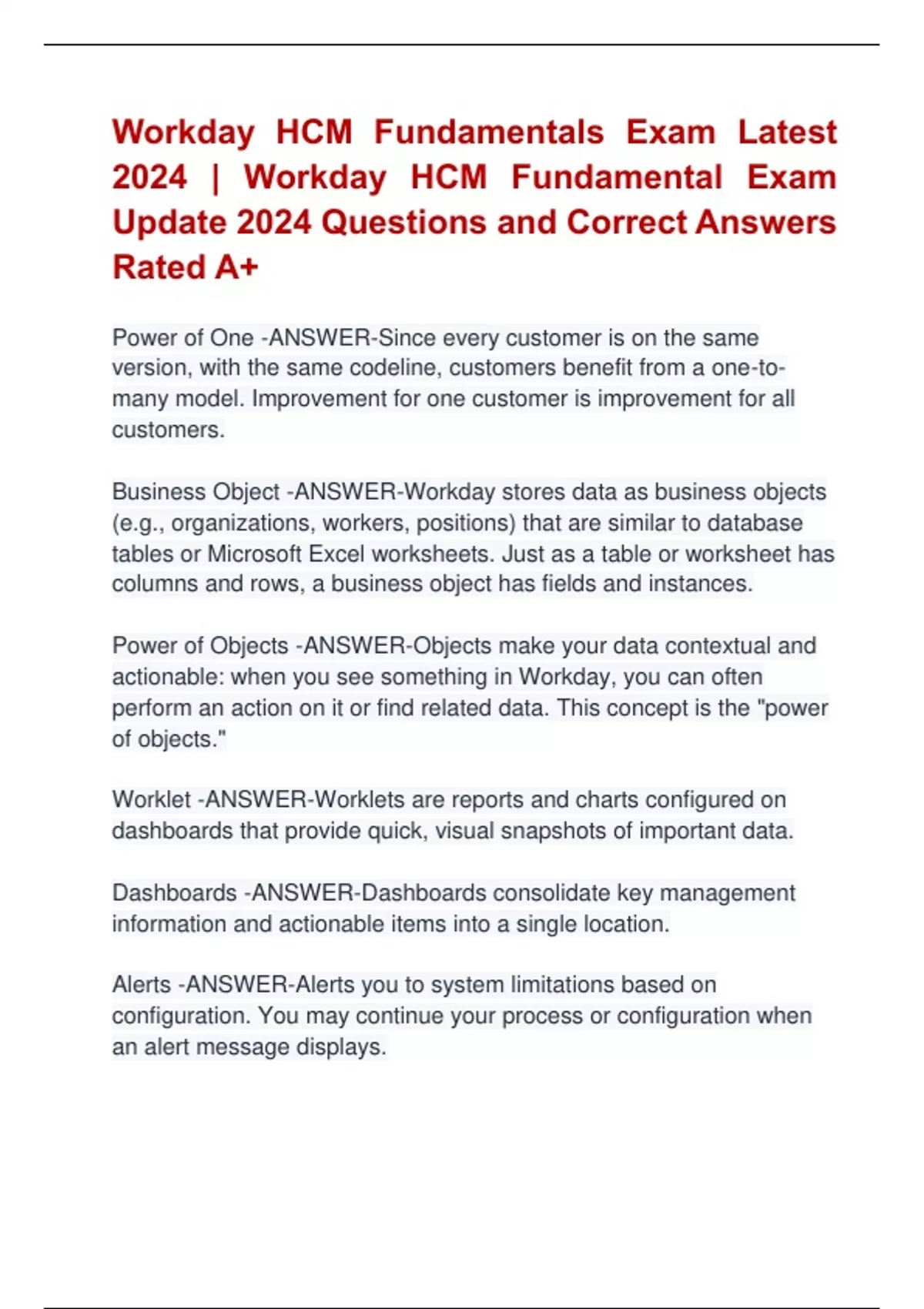 Workday HCM Fundamentals Exam Latest 2024 | Workday HCM Fundamental Exam Update 2024 Questions and Correct Answers Rated A+

Power of One -ANSWER-Since every customer is on the same version, with the same codeline, customers benefit from a one-to-many model. Improvement for one customer is improvement for all customers.

Business Object -ANSWER-Workday stores data as business objects (e.g., organizations, workers, positions) that are similar to database tables or Microsoft Excel worksheets. Just as a table or worksheet has columns and rows, a business object has fields and instances.

Power of Objects -ANSWER-Objects make your data contextual and actionable: when you see something in Workday, you can often perform an action on it or find related data. This concept is the "power of objects."

Worklet -ANSWER-Worklets are reports and charts configured on dashboards that provide quick, visual snapshots of important data.

Dashboards -ANSWER-Dashboards consolidate key management information and actionable items into a single location.

Alerts -ANSWER-Alerts you to system limitations based on configuration. You may continue your process or configuration when an alert message displays.